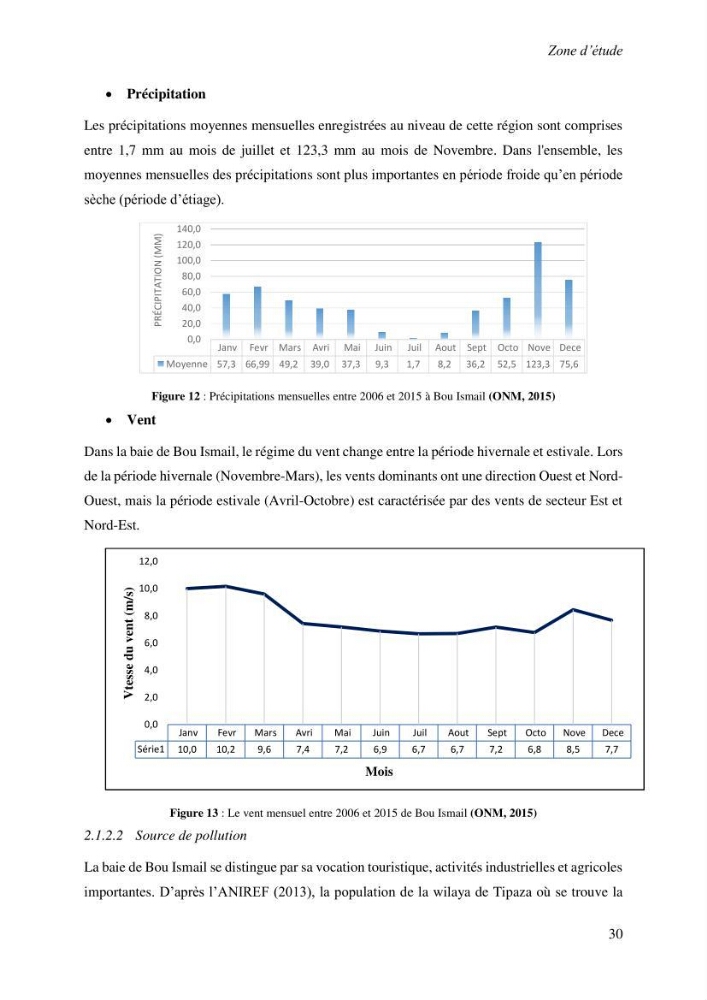 Zone d'étude

• Précipitation

Les précipitations moyennes mensuelles enregistrées au niveau de cette région sont comprises entre 1,7 mm au mois de juillet et 123,3 mm au mois de Novembre. Dans l'ensemble, les moyennes mensuelles des précipitations sont plus importantes en période froide qu'en période sèche (période d'étiage).

PRÉCIPITATION (MM)
140,0
120,0
100,0
80,0
60,0
40,0
20,0
0,0

| | Janv | Fevr | Mars | Avri | Mai | Juin | Juil | Aout | Sept | Octo | Nove | Dece |
|---|---|---|---|---|---|---|---|---|---|---|---|---|
| Moyenne | 57,3 | 66,99 | 49,2 | 39,0 | 37,3 | 9,3 | 1,7 | 8,2 | 36,2 | 52,5 | 123,3 | 75,6 |

Figure 12 : Précipitations mensuelles entre 2006 et 2015 à Bou Ismail (ONM, 2015)

• Vent

Dans la baie de Bou Ismail, le régime du vent change entre la période hivernale et estivale. Lors de la période hivernale (Novembre-Mars), les vents dominants ont une direction Ouest et Nord-Ouest, mais la période estivale (Avril-Octobre) est caractérisée par des vents de secteur Est et Nord-Est.

Vtesse du vent (m/s)
12,0
10,0
8,0
6,0
4,0
2,0
0,0

| | Janv | Fevr | Mars | Avri | Mai | Juin | Juil | Aout | Sept | Octo | Nove | Dece |
|---|---|---|---|---|---|---|---|---|---|---|---|---|
| Série1 | 10,0 | 10,2 | 9,6 | 7,4 | 7,2 | 6,9 | 6,7 | 6,7 | 7,2 | 6,8 | 8,5 | 7,7 |

Mois

Figure 13 : Le vent mensuel entre 2006 et 2015 de Bou Ismail (ONM, 2015)

2.1.2.2 Source de pollution

La baie de Bou Ismail se distingue par sa vocation touristique, activités industrielles et agricoles importantes. D'après l'ANIREF (2013), la population de la wilaya de Tipaza où se trouve la

30